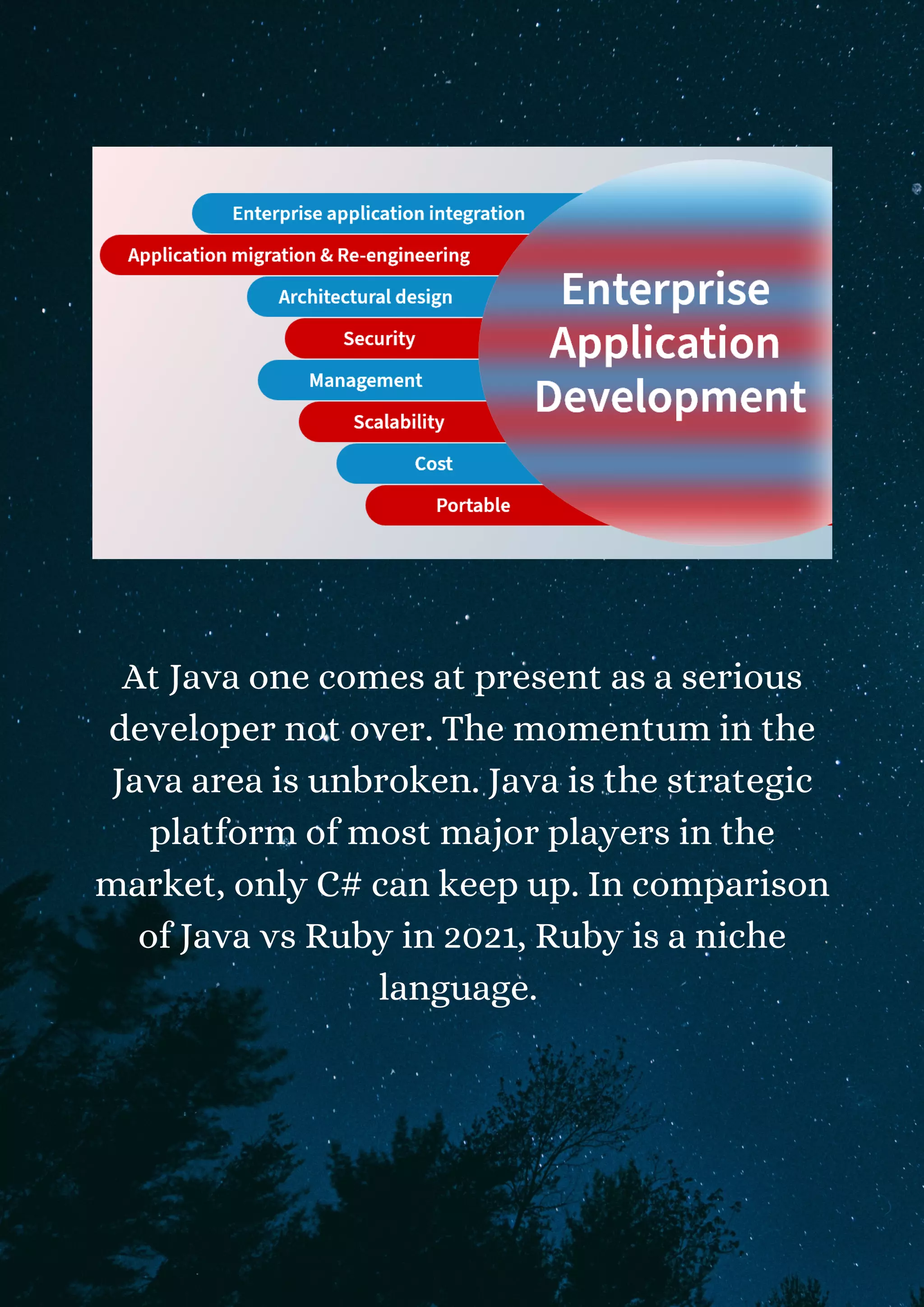 Enterprise application integration
Application migration & Re-engineering
Architectural design
Security
Management
Scalability
Cost
Portable

Enterprise Application Development

At Java one comes at present as a serious developer not over. The momentum in the Java area is unbroken. Java is the strategic platform of most major players in the market, only C# can keep up. In comparison of Java vs Ruby in 2021, Ruby is a niche language.